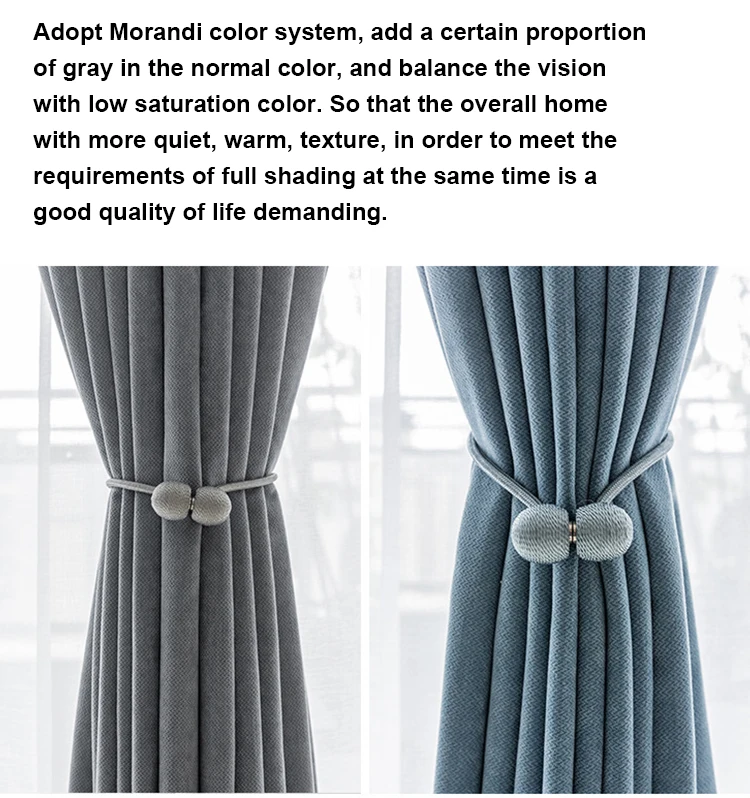 Adopt Morandi color system, add a certain proportion of gray in the normal color, and balance the vision with low saturation color. So that the overall home with more quiet, warm, texture, in order to meet the requirements of full shading at the same time is a good quality of life demanding.